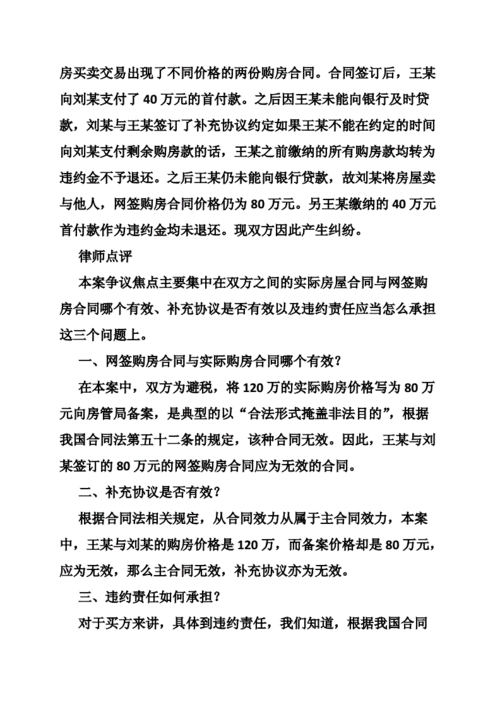 房买卖交易出现了不同价格的两份购房合同。合同签订后，王某向刘某支付了 40 万元的首付款。之后因王某未能向银行及时贷款，刘某与王某签订了补充协议约定如果王某不能在约定的时间向刘某支付剩余购房款的话，王某之前缴纳的所有购房款均转为违约金不予退还。之后王某仍未能向银行贷款，故刘某将房屋卖与他人，网签购房合同价格仍为 80 万元。另王某缴纳的 40 万元首付款作为违约金均未退还。现双方因此产生纠纷。

律师点评

本案争议焦点主要集中在双方之间的实际房屋合同与网签购房合同哪个有效、补充协议是否有效以及违约责任应当怎么承担这三个问题上。

一、网签购房合同与实际购房合同哪个有效？

在本案中，双方为避税，将 120 万的实际购房价格写为 80 万元向房管局备案，是典型的以“合法形式掩盖非法目的”，根据我国合同法第五十二条的规定，该种合同无效。因此，王某与刘某签订的 80 万元的网签购房合同应为无效的合同。

二、补充协议是否有效？

根据合同法相关规定，从合同效力从属于主合同效力，本案中，王某与刘某的购房价格是 120 万，而备案价格却是 80 万元，应为无效，那么主合同无效，补充协议亦为无效。

三、违约责任如何承担？

对于买方来讲，具体到违约责任，我们知道，根据我国合同